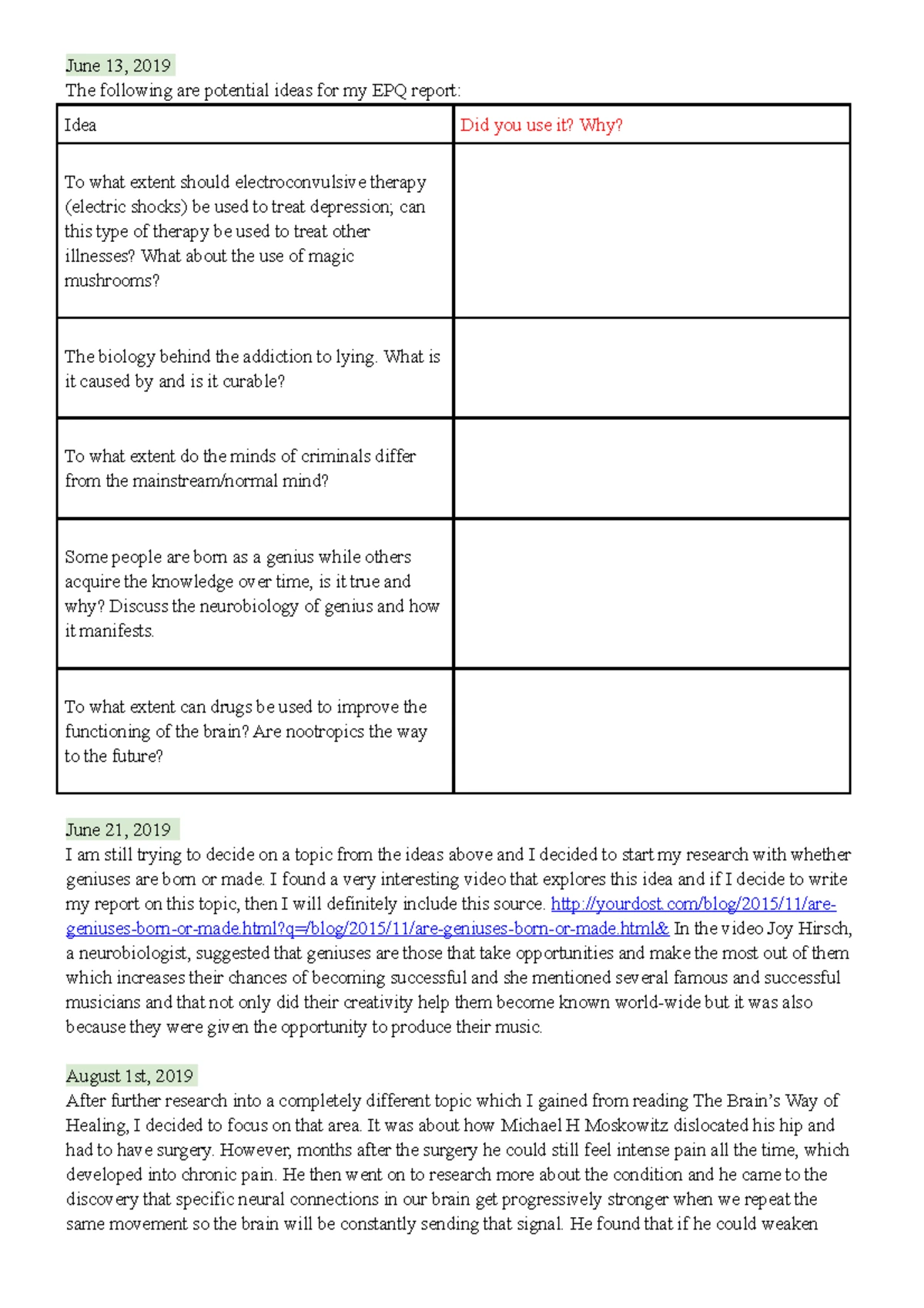 June 13, 2019
The following are potential ideas for my EPQ report:

| Idea | Did you use it? Why? |
|---|---|
| To what extent should electroconvulsive therapy (electric shocks) be used to treat depression; can this type of therapy be used to treat other illnesses? What about the use of magic mushrooms? | |
| The biology behind the addiction to lying. What is it caused by and is it curable? | |
| To what extent do the minds of criminals differ from the mainstream/normal mind? | |
| Some people are born as a genius while others acquire the knowledge over time, is it true and why? Discuss the neurobiology of genius and how it manifests. | |
| To what extent can drugs be used to improve the functioning of the brain? Are nootropics the way to the future? | |

June 21, 2019
I am still trying to decide on a topic from the ideas above and I decided to start my research with whether geniuses are born or made. I found a very interesting video that explores this idea and if I decide to write my report on this topic, then I will definitely include this source. http://yourdost.com/blog/2015/11/are-geniuses-born-or-made.html?q=/blog/2015/11/are-geniuses-born-or-made.html& In the video Joy Hirsch, a neurobiologist, suggested that geniuses are those that take opportunities and make the most out of them which increases their chances of becoming successful and she mentioned several famous and successful musicians and that not only did their creativity help them become known world-wide but it was also because they were given the opportunity to produce their music.

August 1st, 2019
After further research into a completely different topic which I gained from reading The Brain's Way of Healing, I decided to focus on that area. It was about how Michael H Moskowitz dislocated his hip and had to have surgery. However, months after the surgery he could still feel intense pain all the time, which developed into chronic pain. He then went on to research more about the condition and he came to the discovery that specific neural connections in our brain get progressively stronger when we repeat the same movement so the brain will be constantly sending that signal. He found that if he could weaken